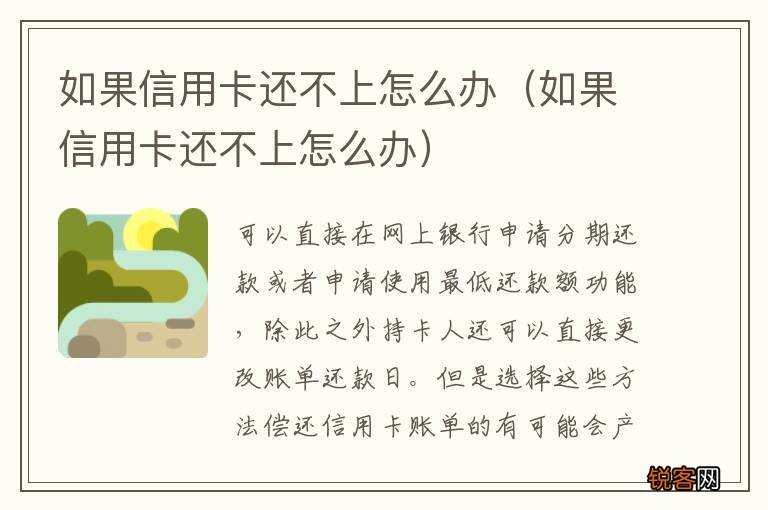 如果信用卡还不上怎么办（如果信用卡还不上怎么办）

可以直接在网上银行申请分期还款或者申请使用最低还款额功能，除此之外持卡人还可以直接更改账单还款日。但是选择这些方法偿还信用卡账单的有可能会产

锐客网